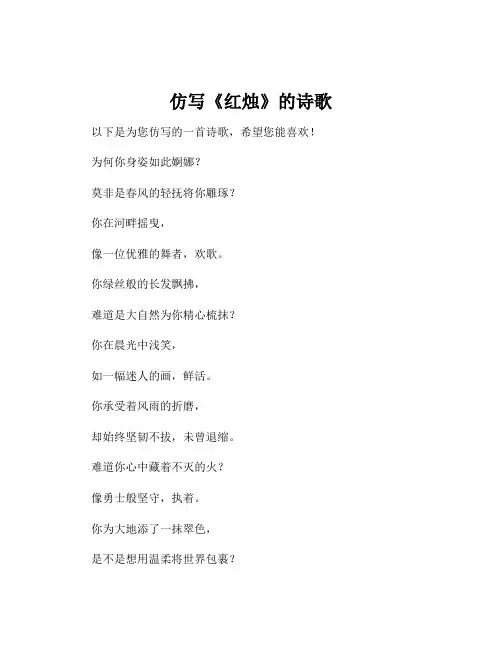 仿写《红烛》的诗歌

以下是为您仿写的一首诗歌，希望您能喜欢！

为何你身姿如此婀娜？

莫非是春风的轻抚将你雕琢？

你在河畔摇曳，

像一位优雅的舞者，欢歌。

你绿丝般的长发飘拂，

难道是大自然为你精心梳抹？

你在晨光中浅笑，

如一幅迷人的画，鲜活。

你承受着风雨的折磨，

却始终坚韧不拔，未曾退缩。

难道你心中藏着不灭的火？

像勇士般坚守，执着。

你为大地添了一抹翠色，

是不是想用温柔将世界包裹？